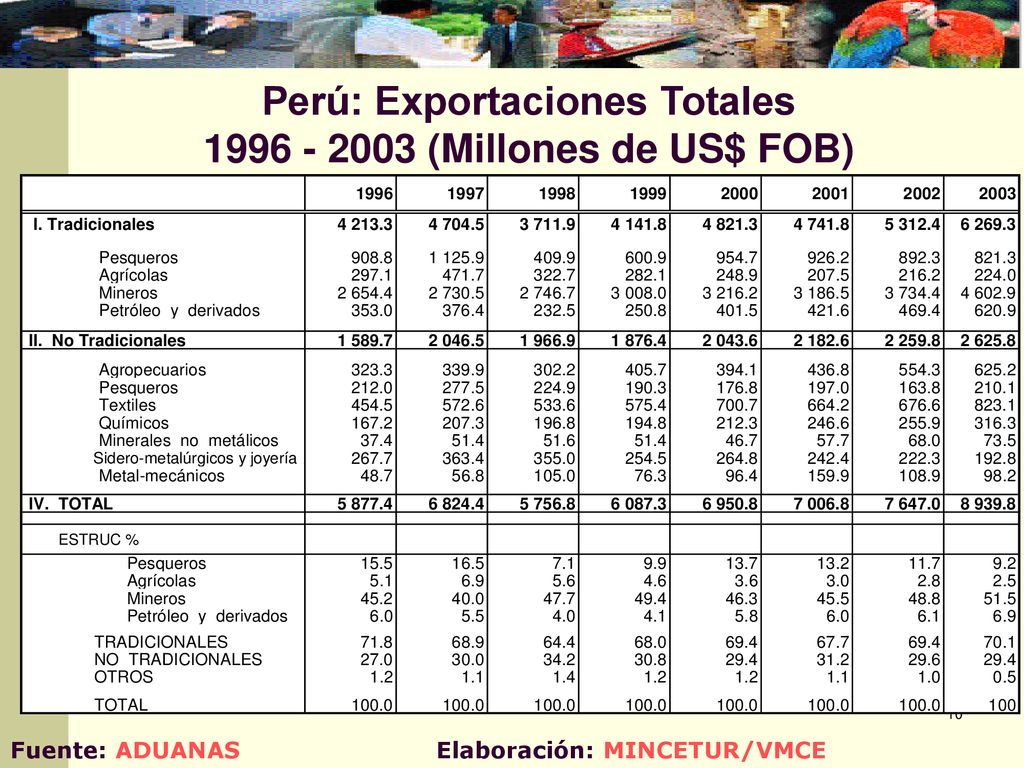 Perú: Exportaciones Totales
1996 - 2003 (Millones de US$ FOB)

| | 1996 | 1997 | 1998 | 1999 | 2000 | 2001 | 2002 | 2003 |
|---|---|---|---|---|---|---|---|---|
| I. Tradicionales | 4 213.3 | 4 704.5 | 3 711.9 | 4 141.8 | 4 821.3 | 4 741.8 | 5 312.4 | 6 269.3 |
| Pesqueros | 908.8 | 1 125.9 | 409.9 | 600.9 | 954.7 | 926.2 | 892.3 | 821.3 |
| Agrícolas | 297.1 | 471.7 | 322.7 | 282.1 | 248.9 | 207.5 | 216.2 | 224.0 |
| Mineros | 2 654.4 | 2 730.5 | 2 746.7 | 3 008.0 | 3 216.2 | 3 186.5 | 3 734.4 | 4 602.9 |
| Petróleo y derivados | 353.0 | 376.4 | 232.5 | 250.8 | 401.5 | 421.6 | 469.4 | 620.9 |
| II. No Tradicionales | 1 589.7 | 2 046.5 | 1 966.9 | 1 876.4 | 2 043.6 | 2 182.6 | 2 259.8 | 2 625.8 |
| Agropecuarios | 323.3 | 339.9 | 302.2 | 405.7 | 394.1 | 436.8 | 554.3 | 625.2 |
| Pesqueros | 212.0 | 277.5 | 224.9 | 190.3 | 176.8 | 197.0 | 163.8 | 210.1 |
| Textiles | 454.5 | 572.6 | 533.6 | 575.4 | 700.7 | 664.2 | 676.6 | 823.1 |
| Químicos | 167.2 | 207.3 | 196.8 | 194.8 | 212.3 | 246.6 | 255.9 | 316.3 |
| Minerales no metálicos | 37.4 | 51.4 | 51.6 | 51.4 | 46.7 | 57.7 | 68.0 | 73.5 |
| Sidero-metalúrgicos y joyería | 267.7 | 363.4 | 355.0 | 254.5 | 264.8 | 242.4 | 222.3 | 192.8 |
| Metal-mecánicos | 48.7 | 56.8 | 105.0 | 76.3 | 96.4 | 159.9 | 108.9 | 98.2 |
| IV. TOTAL | 5 877.4 | 6 824.4 | 5 756.8 | 6 087.3 | 6 950.8 | 7 006.8 | 7 647.0 | 8 939.8 |
| ESTRUC % | | | | | | | | |
| Pesqueros | 15.5 | 16.5 | 7.1 | 9.9 | 13.7 | 13.2 | 11.7 | 9.2 |
| Agrícolas | 5.1 | 6.9 | 5.6 | 4.6 | 3.6 | 3.0 | 2.8 | 2.5 |
| Mineros | 45.2 | 40.0 | 47.7 | 49.4 | 46.3 | 45.5 | 48.8 | 51.5 |
| Petróleo y derivados | 6.0 | 5.5 | 4.0 | 4.1 | 5.8 | 6.0 | 6.1 | 6.9 |
| TRADICIONALES | 71.8 | 68.9 | 64.4 | 68.0 | 69.4 | 67.7 | 69.4 | 70.1 |
| NO TRADICIONALES | 27.0 | 30.0 | 34.2 | 30.8 | 29.4 | 31.2 | 29.6 | 29.4 |
| OTROS | 1.2 | 1.1 | 1.4 | 1.2 | 1.2 | 1.1 | 1.0 | 0.5 |
| TOTAL | 100.0 | 100.0 | 100.0 | 100.0 | 100.0 | 100.0 | 100.0 | 100 |

10

Fuente: ADUANAS Elaboración: MINCETUR/VMCE